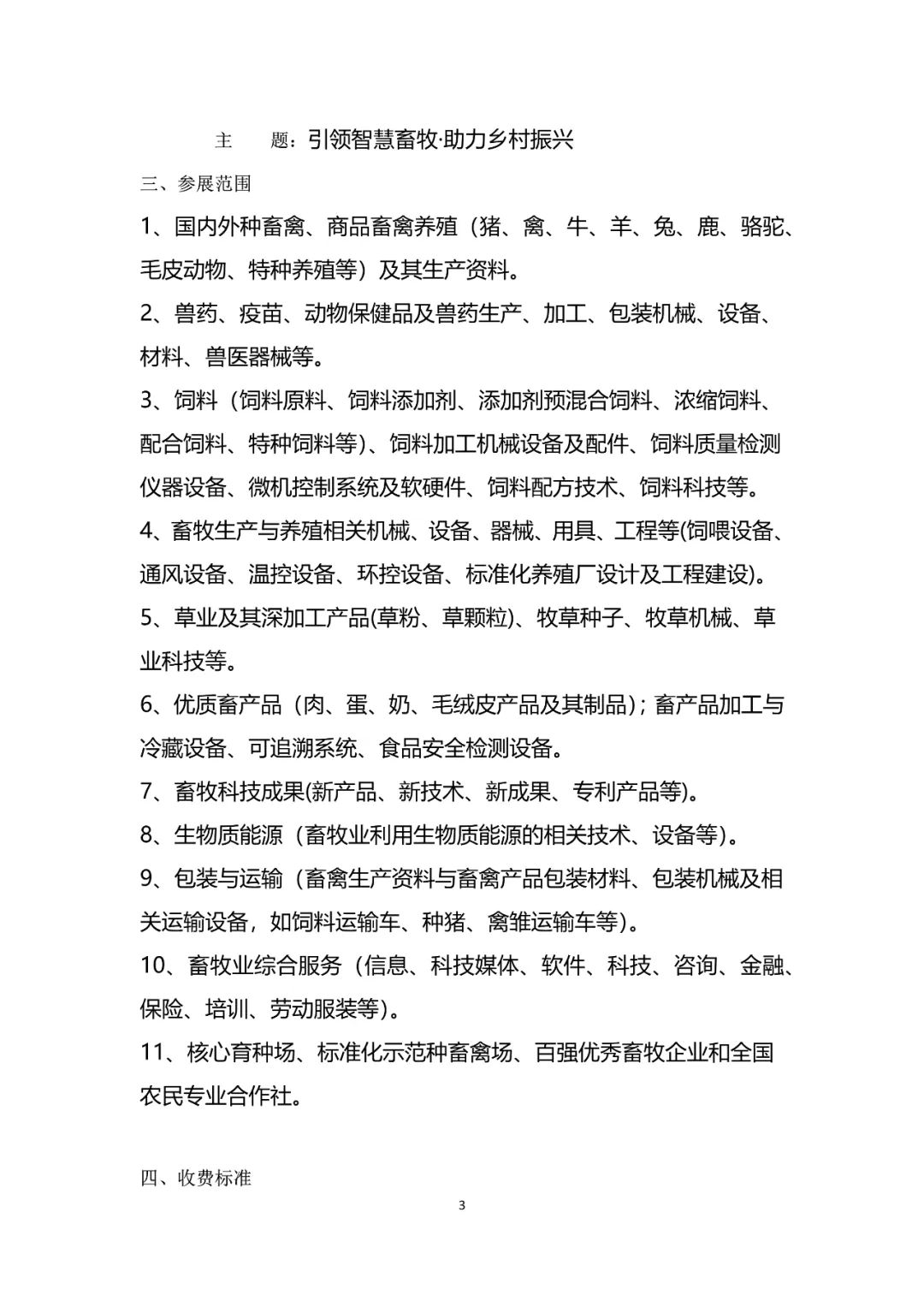 主　　题：引领智慧畜牧·助力乡村振兴

三、参展范围

1、国内外种畜禽、商品畜禽养殖（猪、禽、牛、羊、兔、鹿、骆驼、毛皮动物、特种养殖等）及其生产资料。

2、兽药、疫苗、动物保健品及兽药生产、加工、包装机械、设备、材料、兽医器械等。

3、饲料（饲料原料、饲料添加剂、添加剂预混合饲料、浓缩饲料、配合饲料、特种饲料等）、饲料加工机械设备及配件、饲料质量检测仪器设备、微机控制系统及软硬件、饲料配方技术、饲料科技等。

4、畜牧生产与养殖相关机械、设备、器械、用具、工程等(饲喂设备、通风设备、温控设备、环控设备、标准化养殖厂设计及工程建设)。

5、草业及其深加工产品(草粉、草颗粒)、牧草种子、牧草机械、草业科技等。

6、优质畜产品（肉、蛋、奶、毛绒皮产品及其制品）；畜产品加工与冷藏设备、可追溯系统、食品安全检测设备。

7、畜牧科技成果(新产品、新技术、新成果、专利产品等)。

8、生物质能源（畜牧业利用生物质能源的相关技术、设备等）。

9、包装与运输（畜禽生产资料与畜禽产品包装材料、包装机械及相关运输设备，如饲料运输车、种猪、禽雏运输车等）。

10、畜牧业综合服务（信息、科技媒体、软件、科技、咨询、金融、保险、培训、劳动服装等）。

11、核心育种场、标准化示范种畜禽场、百强优秀畜牧企业和全国农民专业合作社。

四、收费标准

3